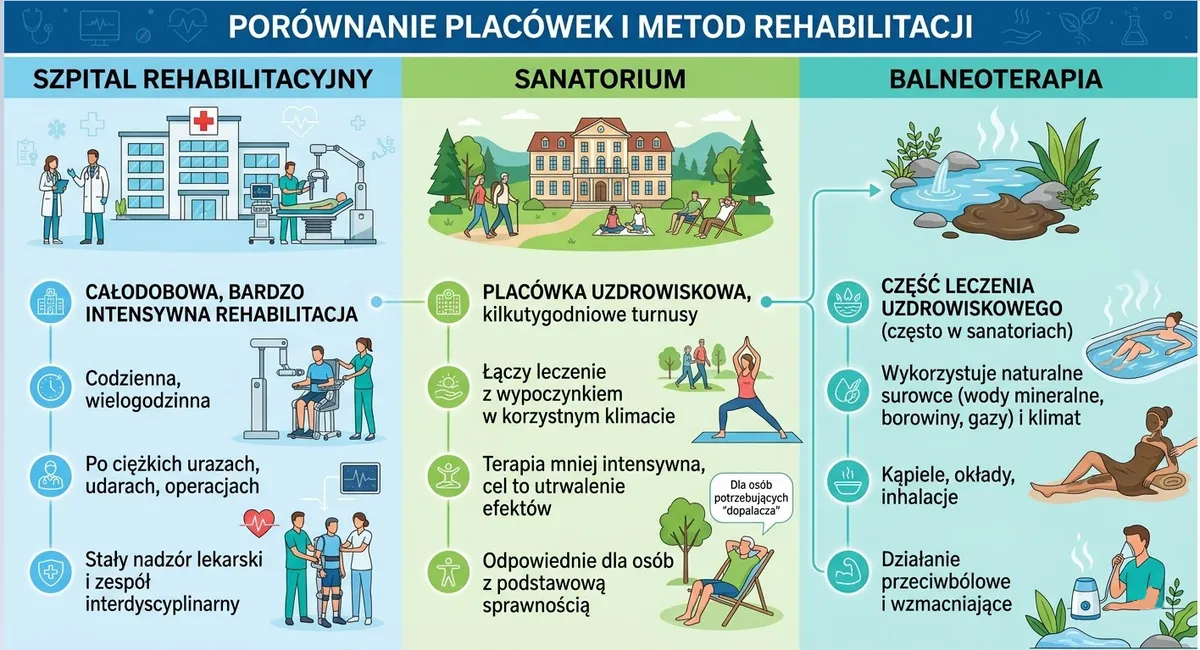 PORÓWNANIE PLACÓWEK I METOD REHABILITACJI

SZPITAL REHABILITACYJNY

CAŁODOBOWA, BARDZO INTENSYWNA REHABILITACJA

Codzienna, wielogodzinna

Po ciężkich urazach, udarach, operacjach

Stały nadzór lekarski i zespół interdyscyplinarny

SANATORIUM

PLACÓWKA UZDROWISKOWA, kilkutygodniowe turnusy

Łączy leczenie z wypoczynkiem w korzystnym klimacie

Terapia mniej intensywna, cel to utrwalenie efektów

Dla osób potrzebujących "dopalacza"

Odpowiednie dla osób z podstawową sprawnością

BALNEOTERAPIA

CZĘŚĆ LECZENIA UZDROWISKOWEGO (często w sanatoriach)

Wykorzystuje naturalne surowce (wody mineralne, borowiny, gazy) i klimat

Kąpiele, okłady, inhalacje

Działanie przeciwbólowe i wzmacniające